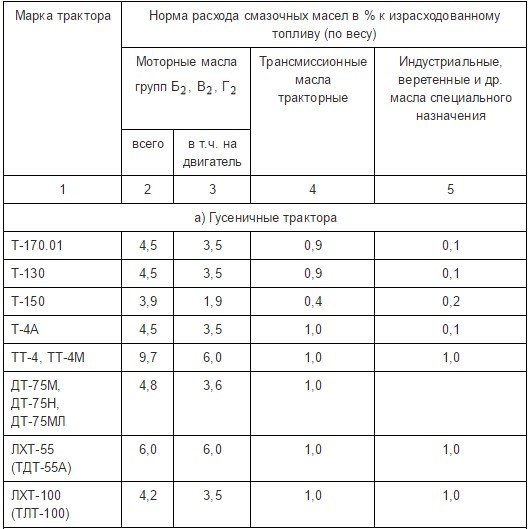 | Марка трактора | Норма расхода смазочных масел в % к израсходованному топливу (по весу) | | | |
|---|---|---|---|---|
| | Моторные масла групп $Б_2$, $В_2$, $Г_2$ | | Трансмиссионные масла тракторные | Индустриальные, веретенные и др. масла специального назначения |
| | всего | в т.ч. на двигатель | | |
| 1 | 2 | 3 | 4 | 5 |
| а) Гусеничные трактора | | | | |
| Т-170.01 | 4,5 | 3,5 | 0,9 | 0,1 |
| Т-130 | 4,5 | 3,5 | 0,9 | 0,1 |
| Т-150 | 3,9 | 1,9 | 0,4 | 0,2 |
| Т-4А | 4,5 | 3,5 | 1,0 | 0,1 |
| ТТ-4, ТТ-4М | 9,7 | 6,0 | 1,0 | 1,0 |
| ДТ-75М, ДТ-75Н, ДТ-75МЛ | 4,8 | 3,6 | 1,0 | |
| ЛХТ-55 (ТДТ-55А) | 6,0 | 6,0 | 1,0 | 1,0 |
| ЛХТ-100 (ТЛТ-100) | 4,2 | 3,5 | 1,0 | 1,0 |